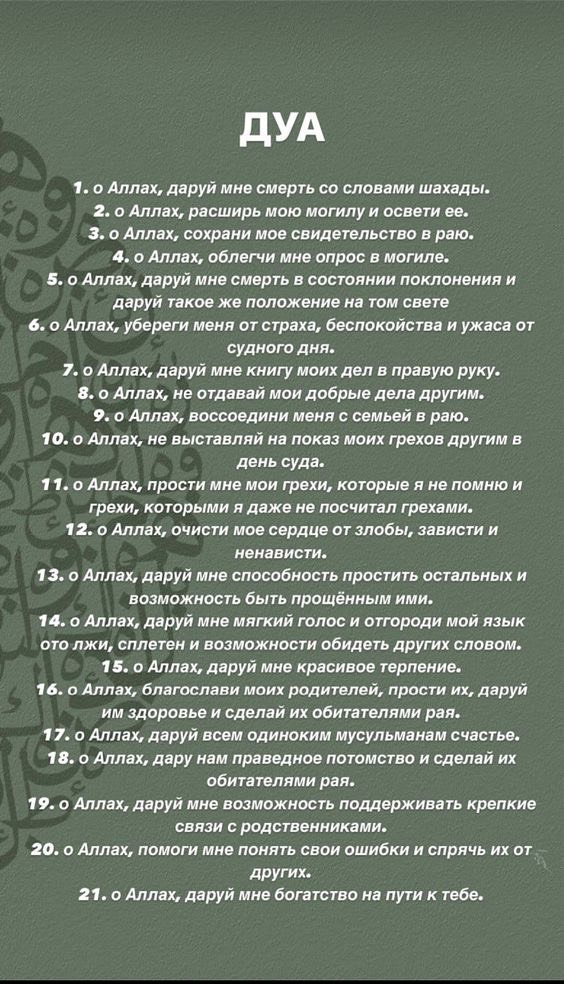 ДУА

1. о Аллах, даруй мне смерть со словами шахады.
2. о Аллах, расширь мою могилу и освети ее.
3. о Аллах, сохрани мое свидетельство в раю.
4. о Аллах, облегчи мне опрос в могиле.
5. о Аллах, даруй мне смерть в состоянии поклонения и даруй такое же положение на том свете
6. о Аллах, убереги меня от страха, беспокойства и ужаса от судного дня.
7. о Аллах, даруй мне книгу моих дел в правую руку.
8. о Аллах, не отдавай мои добрые дела другим.
9. о Аллах, воссоедини меня с семьей в раю.
10. о Аллах, не выставляй на показ моих грехов другим в день суда.
11. о Аллах, прости мне мои грехи, которые я не помню и грехи, которыми я даже не посчитал грехами.
12. о Аллах, очисти мое сердце от злобы, зависти и ненависти.
13. о Аллах, даруй мне способность простить остальных и возможность быть прощённым ими.
14. о Аллах, даруй мне мягкий голос и отгороди мой язык ото лжи, сплетен и возможности обидеть других словом.
15. о Аллах, даруй мне красивое терпение.
16. о Аллах, благослави моих родителей, прости их, даруй им здоровье и сделай их обитателями рая.
17. о Аллах, даруй всем одиноким мусульманам счастье.
18. о Аллах, дару нам праведное потомство и сделай их обитателями рая.
19. о Аллах, даруй мне возможность поддерживать крепкие связи с родственниками.
20. о Аллах, помоги мне понять свои ошибки и спрячь их от других.
21. о Аллах, даруй мне богатство на пути к тебе.